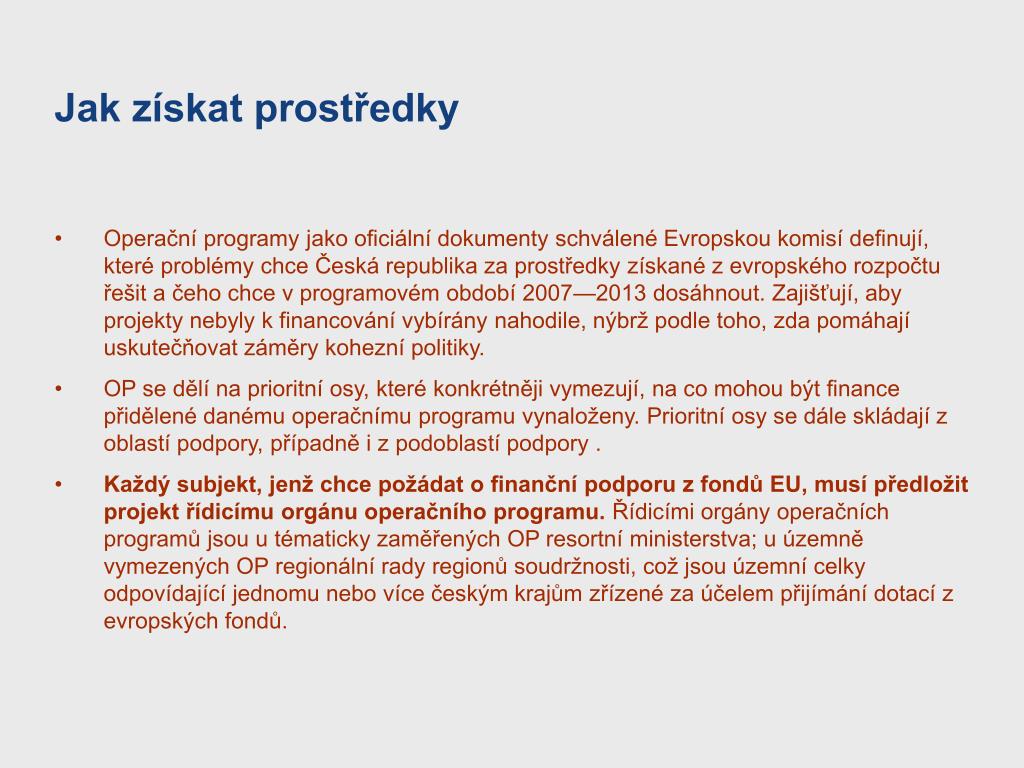 Jak získat prostředky

• Operační programy jako oficiální dokumenty schválené Evropskou komisí definují, které problémy chce Česká republika za prostředky získané z evropského rozpočtu řešit a čeho chce v programovém období 2007—2013 dosáhnout. Zajišťují, aby projekty nebyly k financování vybírány nahodile, nýbrž podle toho, zda pomáhají uskutečňovat záměry kohezní politiky.

• OP se dělí na prioritní osy, které konkrétněji vymezují, na co mohou být finance přidělené danému operačnímu programu vynaloženy. Prioritní osy se dále skládají z oblastí podpory, případně i z podoblastí podpory .

• Každý subjekt, jenž chce požádat o finanční podporu z fondů EU, musí předložit projekt řídicímu orgánu operačního programu. Řídicími orgány operačních programů jsou u tématicky zaměřených OP resortní ministerstva; u územně vymezených OP regionální rady regionů soudržnosti, což jsou územní celky odpovídající jednomu nebo více českým krajům zřízené za účelem přijímání dotací z evropských fondů.